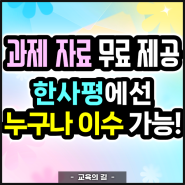 과제 자료 무료 제공
한사평에선
누구나 이수 가능!

- 교육의 길 -